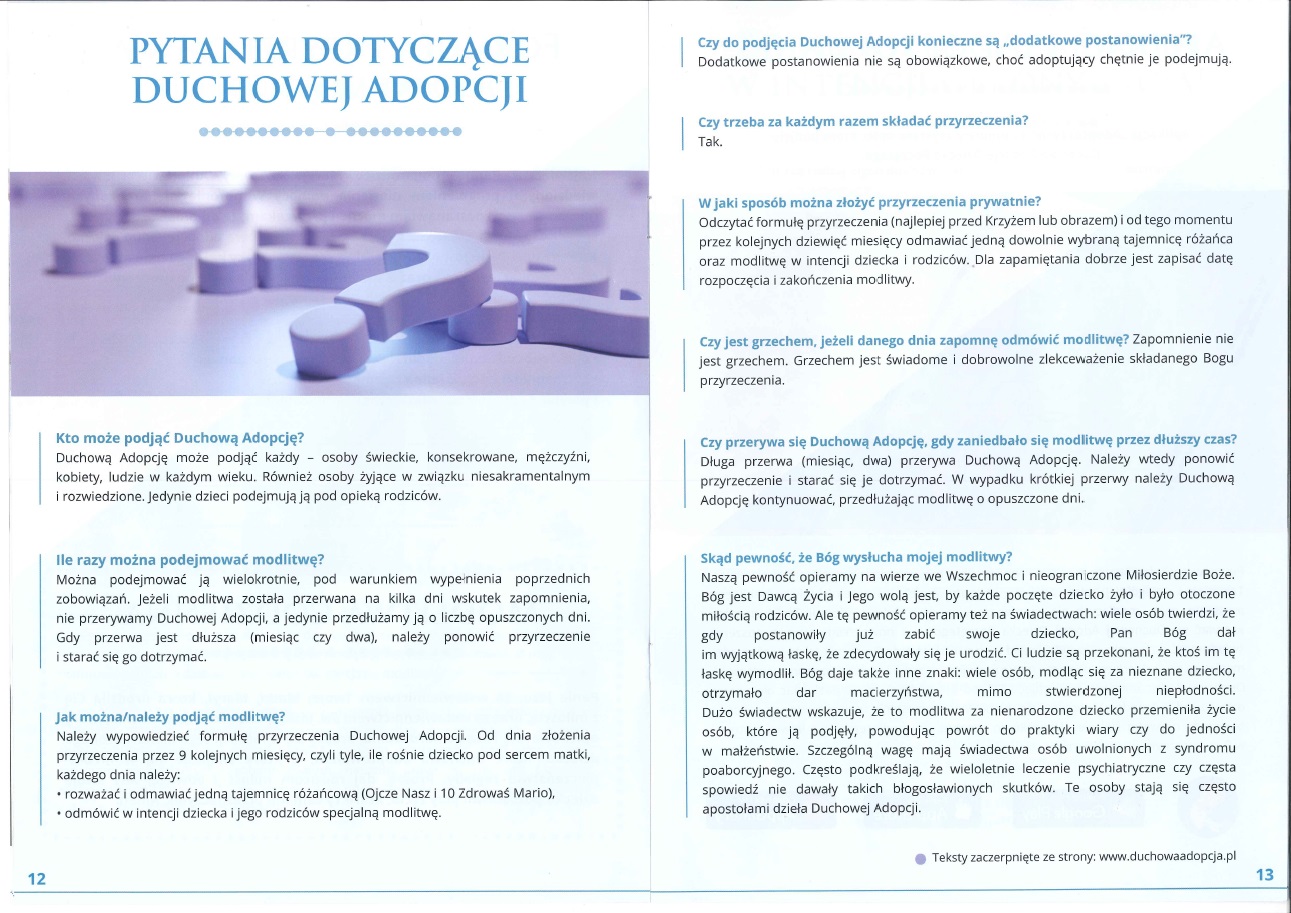 PYTANIA DOTYCZĄCE DUCHOWEJ ADOPCJI

Kto może podjąć Duchową Adopcję?
Duchową Adopcję może podjąć każdy – osoby świeckie, konsekrowane, mężczyźni, kobiety, ludzie w każdym wieku. Również osoby żyjące w związku niesakramentalnym i rozwiedzione. Jedynie dzieci podejmują ją pod opieką rodziców.

Ile razy można podejmować modlitwę?
Można podejmować ją wielokrotnie, pod warunkiem wypełnienia poprzednich zobowiązań. Jeżeli modlitwa została przerwana na kilka dni wskutek zapomnienia, nie przerywamy Duchowej Adopcji, a jedynie przedłużamy ją o liczbę opuszczonych dni. Gdy przerwa jest dłuższa (miesiąc czy dwa), należy ponowić przyrzeczenie i starać się go dotrzymać.

Jak można/należy podjąć modlitwę?
Należy wypowiedzieć formułę przyrzeczenia Duchowej Adopcji. Od dnia złożenia przyrzeczenia przez 9 kolejnych miesięcy, czyli tyle, ile rośnie dziecko pod sercem matki, każdego dnia należy:
• rozważać i odmawiać jedną tajemnicę różańcową (Ojcze Nasz i 10 Zdrowaś Mario),
• odmówić w intencji dziecka i jego rodziców specjalną modlitwę.

12

Czy do podjęcia Duchowej Adopcji konieczne są „dodatkowe postanowienia"?
Dodatkowe postanowienia nie są obowiązkowe, choć adoptujący chętnie je podejmują.

Czy trzeba za każdym razem składać przyrzeczenia?
Tak.

W jaki sposób można złożyć przyrzeczenia prywatnie?
Odczytać formułę przyrzeczenia (najlepiej przed Krzyżem lub obrazem) i od tego momentu przez kolejnych dziewięć miesięcy odmawiać jedną dowolnie wybraną tajemnicę różańca oraz modlitwę w intencji dziecka i rodziców. Dla zapamiętania dobrze jest zapisać datę rozpoczęcia i zakończenia modlitwy.

Czy jest grzechem, jeżeli danego dnia zapomnę odmówić modlitwę? Zapomnienie nie jest grzechem. Grzechem jest świadome i dobrowolne zlekceważenie składanego Bogu przyrzeczenia.

Czy przerywa się Duchową Adopcję, gdy zaniedbało się modlitwę przez dłuższy czas?
Długa przerwa (miesiąc, dwa) przerywa Duchową Adopcję. Należy wtedy ponowić przyrzeczenie i starać się je dotrzymać. W wypadku krótkiej przerwy należy Duchową Adopcję kontynuować, przedłużając modlitwę o opuszczone dni.

Skąd pewność, że Bóg wysłucha mojej modlitwy?
Naszą pewność opieramy na wierze we Wszechmoc i nieograniczone Miłosierdzie Boże. Bóg jest Dawcą Życia i Jego wolą jest, by każde poczęte dziecko żyło i było otoczone miłością rodziców. Ale tę pewność opieramy też na świadectwach: wiele osób twierdzi, że gdy postanowiły już zabić swoje dziecko, Pan Bóg dał im wyjątkową łaskę, że zdecydowały się je urodzić. Ci ludzie są przekonani, że ktoś im tę łaskę wymodlił. Bóg daje także inne znaki: wiele osób, modląc się za nieznane dziecko, otrzymało dar macierzyństwa, mimo stwierdzonej niepłodności. Dużo świadectw wskazuje, że to modlitwa za nienarodzone dziecko przemieniła życie osób, które ją podjęły, powodując powrót do praktyki wiary czy do jedności w małżeństwie. Szczególną wagę mają świadectwa osób uwolnionych z syndromu poaborcyjnego. Często podkreślają, że wieloletnie leczenie psychiatryczne czy częsta spowiedź nie dawały takich błogosławionych skutków. Te osoby stają się często apostołami dzieła Duchowej Adopcji.

Teksty zaczerpnięte ze strony: www.duchowaadopcja.pl

13